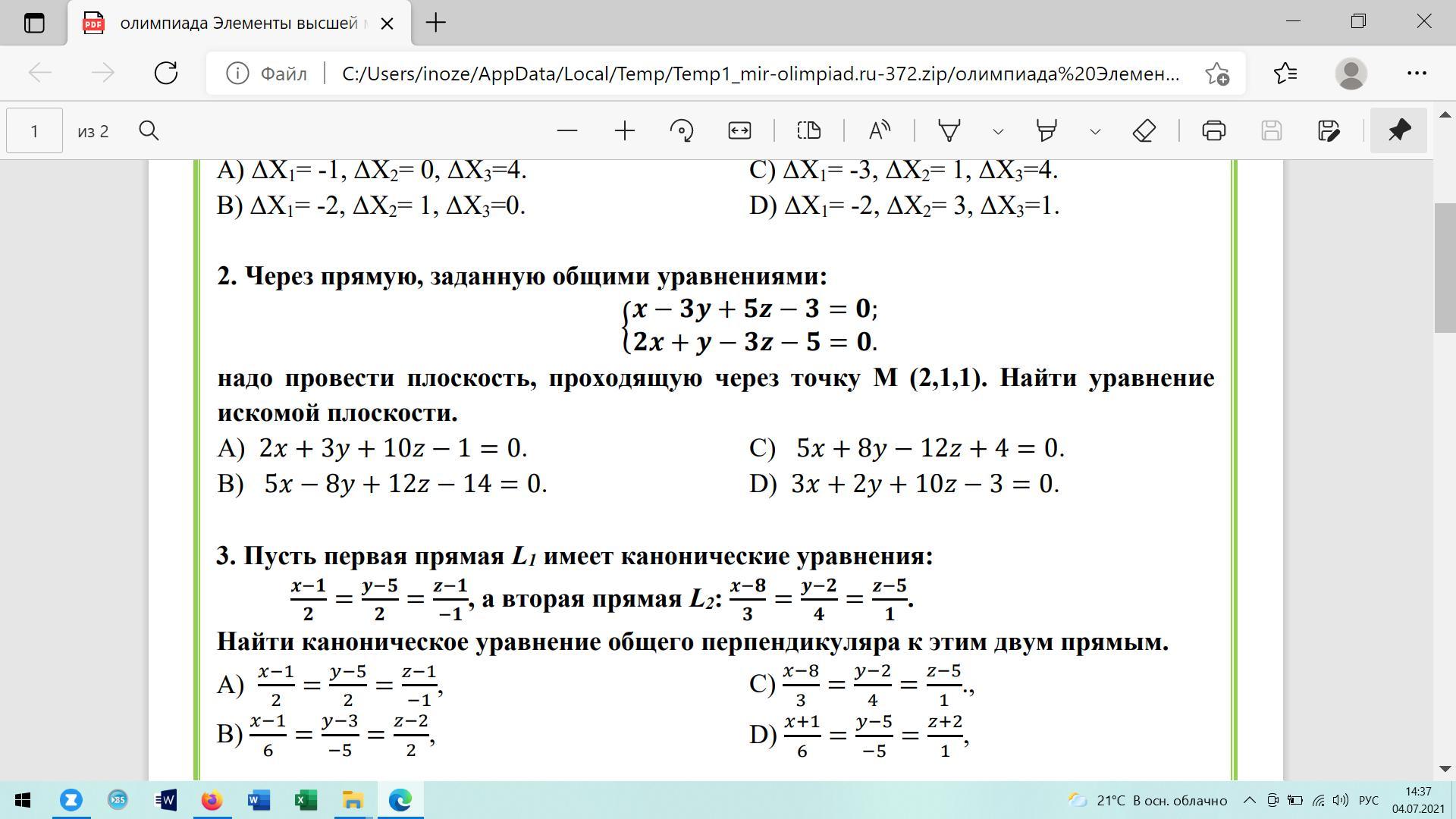 олимпиада Элементы высшей

Файл | C:/Users/inoze/AppData/Local/Temp/Temp1_mir-olimpiad.ru-372.zip/олимпиада%20Элемен...

1 из 2

A) $\Delta X_1$= -1, $\Delta X_2$= 0, $\Delta X_3$=4.

B) $\Delta X_1$= -2, $\Delta X_2$= 1, $\Delta X_3$=0.

C) $\Delta X_1$= -3, $\Delta X_2$= 1, $\Delta X_3$=4.

D) $\Delta X_1$= -2, $\Delta X_2$= 3, $\Delta X_3$=1.

2. Через прямую, заданную общими уравнениями:

$\begin{cases} x - 3y + 5z - 3 = 0; \\ 2x + y - 3z - 5 = 0. \end{cases}$

надо провести плоскость, проходящую через точку М (2,1,1). Найти уравнение искомой плоскости.

A) $2x + 3y + 10z - 1 = 0.$

B) $5x - 8y + 12z - 14 = 0.$

C) $5x + 8y - 12z + 4 = 0.$

D) $3x + 2y + 10z - 3 = 0.$

3. Пусть первая прямая $L_1$ имеет канонические уравнения:

$\frac{x-1}{2} = \frac{y-5}{2} = \frac{z-1}{-1}$, а вторая прямая $L_2$: $\frac{x-8}{3} = \frac{y-2}{4} = \frac{z-5}{1}$.

Найти каноническое уравнение общего перпендикуляра к этим двум прямым.

A) $\frac{x-1}{2} = \frac{y-5}{2} = \frac{z-1}{-1}$,

B) $\frac{x-1}{6} = \frac{y-3}{-5} = \frac{z-2}{2}$,

C) $\frac{x-8}{3} = \frac{y-2}{4} = \frac{z-5}{1}$.,

D) $\frac{x+1}{6} = \frac{y-5}{-5} = \frac{z+2}{1}$,

21°C В осн. облачно РУС 14:37 04.07.2021